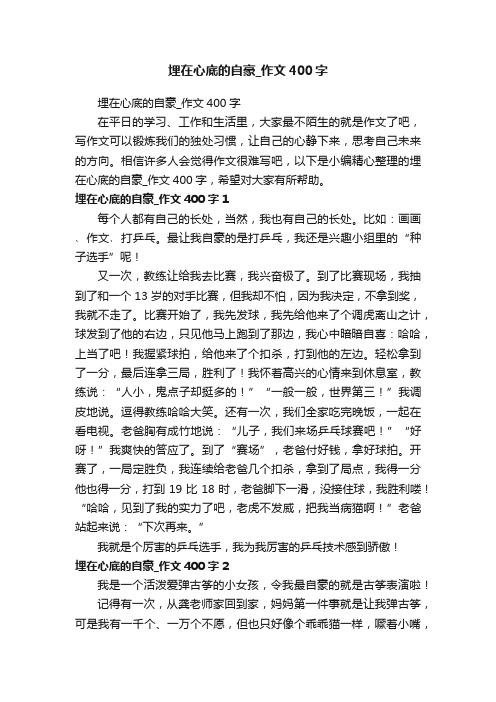 埋在心底的自豪_作文400字

埋在心底的自豪_作文400字

在平日的学习、工作和生活里，大家最不陌生的就是作文了吧，写作文可以锻炼我们的独处习惯，让自己的心静下来，思考自己未来的方向。相信许多人会觉得作文很难写吧，以下是小编精心整理的埋在心底的自豪_作文400字，希望对大家有所帮助。

埋在心底的自豪_作文400字1

每个人都有自己的长处，当然，我也有自己的长处。比如：画画、作文、打乒乓。最让我自豪的是打乒乓，我还是兴趣小组里的“种子选手”呢！

又一次，教练让给我去比赛，我兴奋极了。到了比赛现场，我抽到了和一个13岁的对手比赛，但我却不怕，因为我决定，不拿到奖，我就不走了。比赛开始了，我先发球，我先给他来了个调虎离山之计，球发到了他的右边，只见他马上跑到了那边，我心中暗暗自喜：哈哈，上当了吧！我握紧球拍，给他来了个扣杀，打到他的左边。轻松拿到了一分，最后连拿三局，胜利了！我怀着高兴的心情来到休息室，教练说：“人小，鬼点子却挺多的！”“一般一般，世界第三！”我调皮地说。逗得教练哈哈大笑。还有一次，我们全家吃完晚饭，一起在看电视。老爸胸有成竹地说：“儿子，我们来场乒乓球赛吧！”“好呀！”我爽快的答应了。到了“赛场”，老爸付好钱，拿好球拍。开赛了，一局定胜负，我连续给老爸几个扣杀，拿到了局点，我得一分他也得一分，打到19比18时，老爸脚下一滑，没接住球，我胜利喽！“哈哈，见到了我的实力了吧，老虎不发威，把我当病猫啊！”老爸站起来说：“下次再来。”

我就是个厉害的乒乓选手，我为我厉害的乒乓技术感到骄傲！

埋在心底的自豪_作文400字2

我是一个活泼爱弹古筝的小女孩，令我最自豪的就是古筝表演啦！

记得有一次，从龚老师家回到家，妈妈第一件事就是让我弹古筝，可是我有一千个、一万个不愿，但也只好像个乖乖猫一样，噘着小嘴，